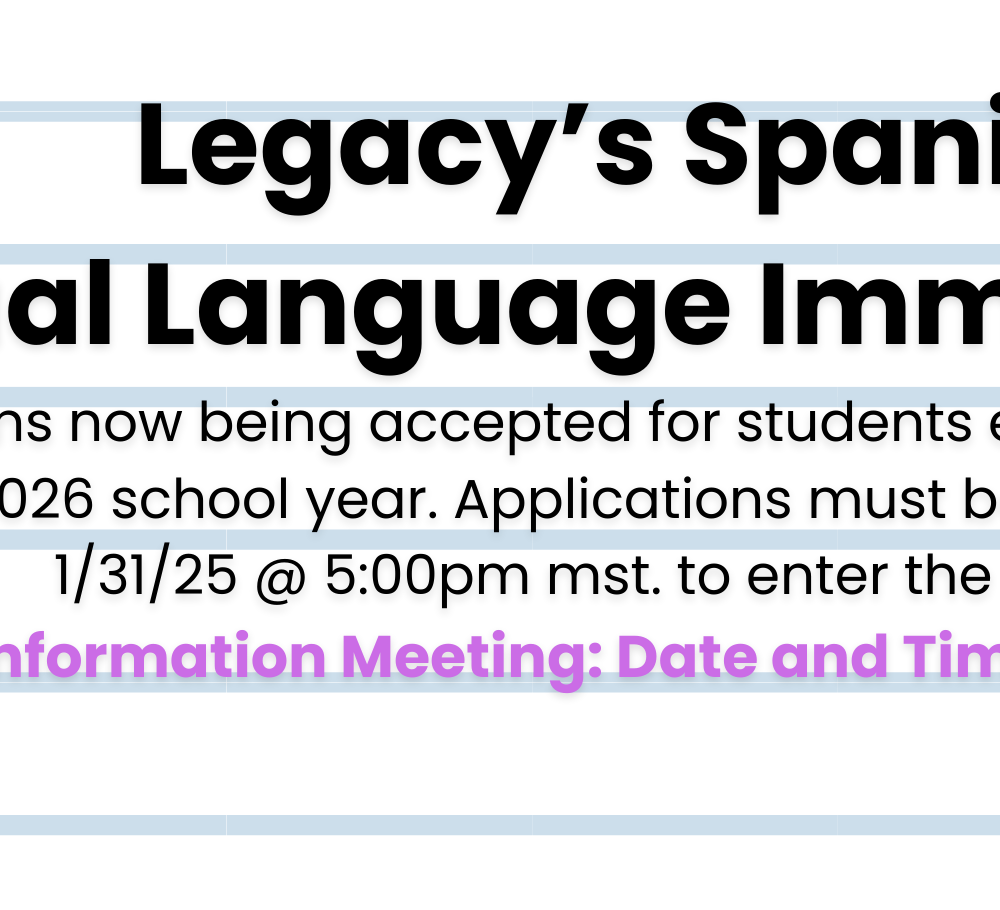 Legacy's Spani

al Language Imm

ns now being accepted for students e 026 school year. Applications must b 1/31/25 @ 5:00pm mst. to enter the

nformation Meeting: Date and Tim